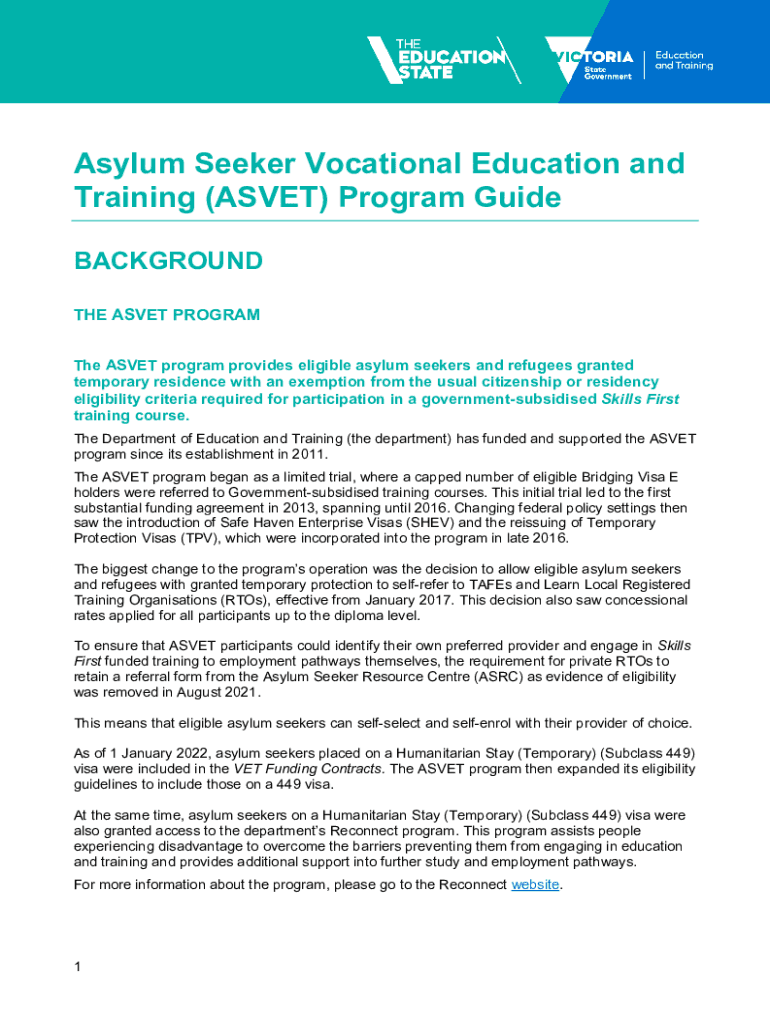 THE EDUCATION STATE

VICTORIA State Government

Education and Training

Asylum Seeker Vocational Education and Training (ASVET) Program Guide

BACKGROUND

THE ASVET PROGRAM

The ASVET program provides eligible asylum seekers and refugees granted temporary residence with an exemption from the usual citizenship or residency eligibility criteria required for participation in a government-subsidised Skills First training course.

The Department of Education and Training (the department) has funded and supported the ASVET program since its establishment in 2011.

The ASVET program began as a limited trial, where a capped number of eligible Bridging Visa E holders were referred to Government-subsidised training courses. This initial trial led to the first substantial funding agreement in 2013, spanning until 2016. Changing federal policy settings then saw the introduction of Safe Haven Enterprise Visas (SHEV) and the reissuing of Temporary Protection Visas (TPV), which were incorporated into the program in late 2016.

The biggest change to the program's operation was the decision to allow eligible asylum seekers and refugees with granted temporary protection to self-refer to TAFEs and Learn Local Registered Training Organisations (RTOs), effective from January 2017. This decision also saw concessional rates applied for all participants up to the diploma level.

To ensure that ASVET participants could identify their own preferred provider and engage in Skills First funded training to employment pathways themselves, the requirement for private RTOs to retain a referral form from the Asylum Seeker Resource Centre (ASRC) as evidence of eligibility was removed in August 2021.

This means that eligible asylum seekers can self-select and self-enrol with their provider of choice.

As of 1 January 2022, asylum seekers placed on a Humanitarian Stay (Temporary) (Subclass 449) visa were included in the VET Funding Contracts. The ASVET program then expanded its eligibility guidelines to include those on a 449 visa.

At the same time, asylum seekers on a Humanitarian Stay (Temporary) (Subclass 449) visa were also granted access to the department's Reconnect program. This program assists people experiencing disadvantage to overcome the barriers preventing them from engaging in education and training and provides additional support into further study and employment pathways.

For more information about the program, please go to the Reconnect website.

1